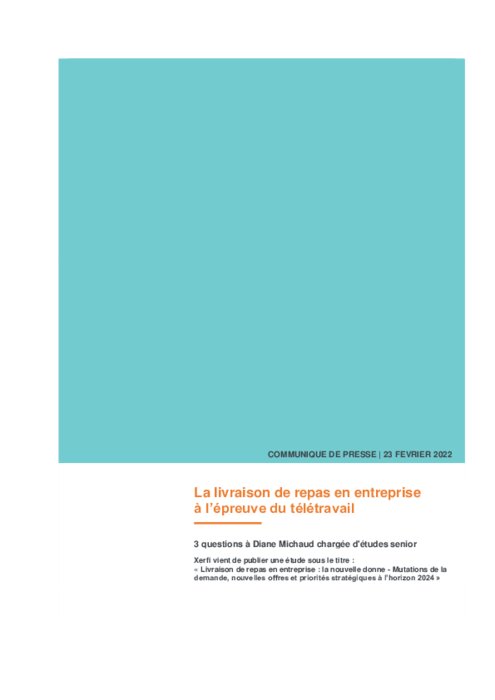 COMMUNIQUE DE PRESSE | 23 FEVRIER 2022

La livraison de repas en entreprise à l'épreuve du télétravail

3 questions à Diane Michaud chargée d'études senior

Xerfi vient de publier une étude sous le titre :
« Livraison de repas en entreprise : la nouvelle donne - Mutations de la demande, nouvelles offres et priorités stratégiques à l'horizon 2024 »